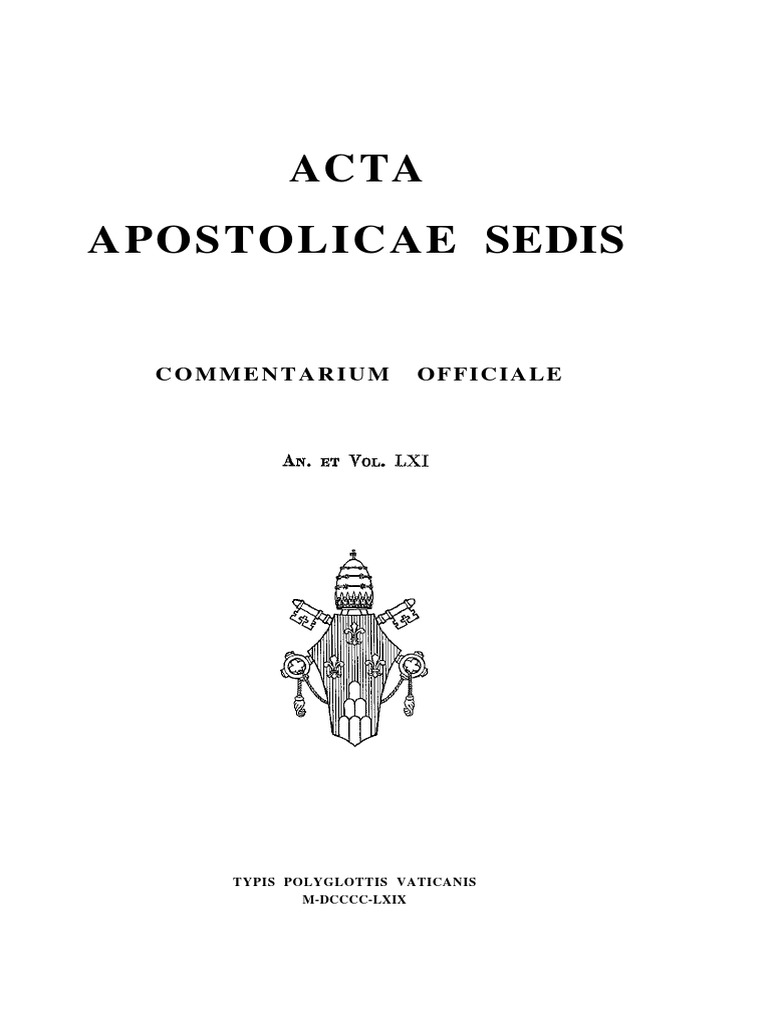 ACTA
APOSTOLICAE SEDIS

COMMENTARIUM OFFICIALE

AN. ET VOL. LXI

TYPIS POLYGLOTTIS VATICANIS
M-DCCCC-LXIX